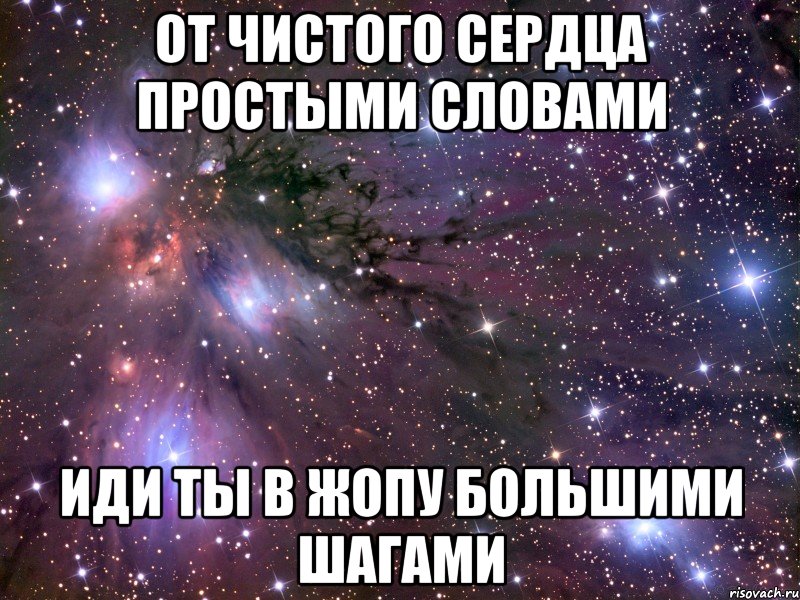 ОТ ЧИСТОГО СЕРДЦА ПРОСТЫМИ СЛОВАМИ

ИДИ ТЫ В ЖОПУ БОЛЬШИМИ ШАГАМИ

risovach.ru